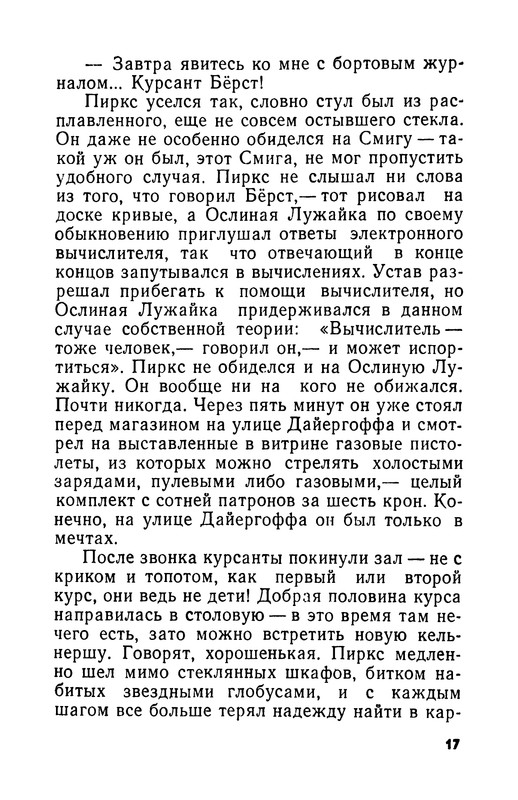 — Завтра явитесь ко мне с бортовым журналом... Курсант Бёрст!

Пиркс уселся так, словно стул был из расплавленного, еще не совсем остывшего стекла. Он даже не особенно обиделся на Смигу — такой уж он был, этот Смига, не мог пропустить удобного случая. Пиркс не слышал ни слова из того, что говорил Бёрст,— тот рисовал на доске кривые, а Ослиная Лужайка по своему обыкновению приглушал ответы электронного вычислителя, так что отвечающий в конце концов запутывался в вычислениях. Устав разрешал прибегать к помощи вычислителя, но Ослиная Лужайка придерживался в данном случае собственной теории: «Вычислитель — тоже человек,— говорил он,— и может испортиться». Пиркс не обиделся и на Ослиную Лужайку. Он вообще ни на кого не обижался. Почти никогда. Через пять минут он уже стоял перед магазином на улице Дайергоффа и смотрел на выставленные в витрине газовые пистолеты, из которых можно стрелять холостыми зарядами, пулевыми либо газовыми,— целый комплект с сотней патронов за шесть крон. Конечно, на улице Дайергоффа он был только в мечтах.

После звонка курсанты покинули зал — не с криком и топотом, как первый или второй курс, они ведь не дети! Добрая половина курса направилась в столовую — в это время там нечего есть, зато можно встретить новую кельнершу. Говорят, хорошенькая. Пиркс медленно шел мимо стеклянных шкафов, битком набитых звездными глобусами, и с каждым шагом все больше терял надежду найти в кар-

17